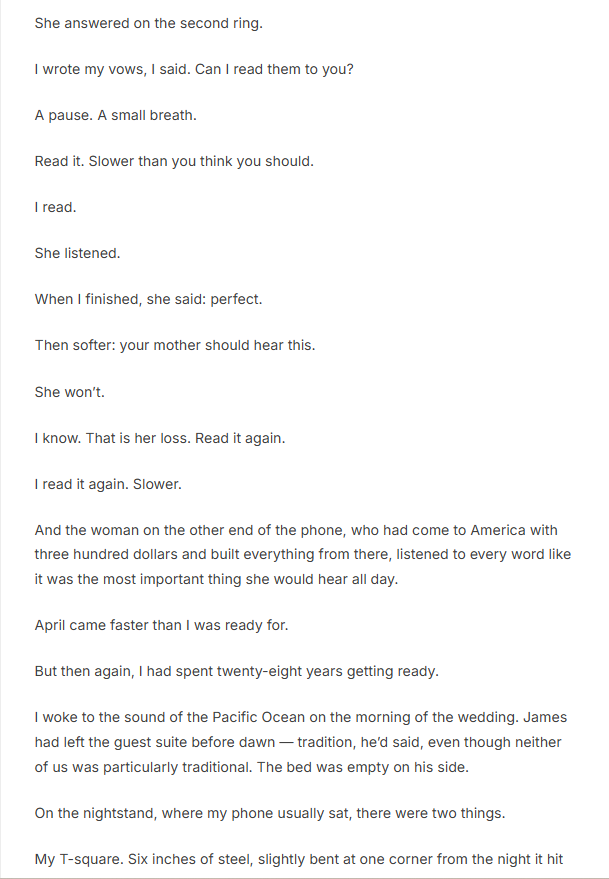 She answered on the second ring.

I wrote my vows, I said. Can I read them to you?

A pause. A small breath.

Read it. Slower than you think you should.

I read.

She listened.

When I finished, she said: perfect.

Then softer: your mother should hear this.

She won't.

I know. That is her loss. Read it again.

I read it again. Slower.

And the woman on the other end of the phone, who had come to America with three hundred dollars and built everything from there, listened to every word like it was the most important thing she would hear all day.

April came faster than I was ready for.

But then again, I had spent twenty-eight years getting ready.

I woke to the sound of the Pacific Ocean on the morning of the wedding. James had left the guest suite before dawn — tradition, he'd said, even though neither of us was particularly traditional. The bed was empty on his side.

On the nightstand, where my phone usually sat, there were two things.

My T-square. Six inches of steel, slightly bent at one corner from the night it hit